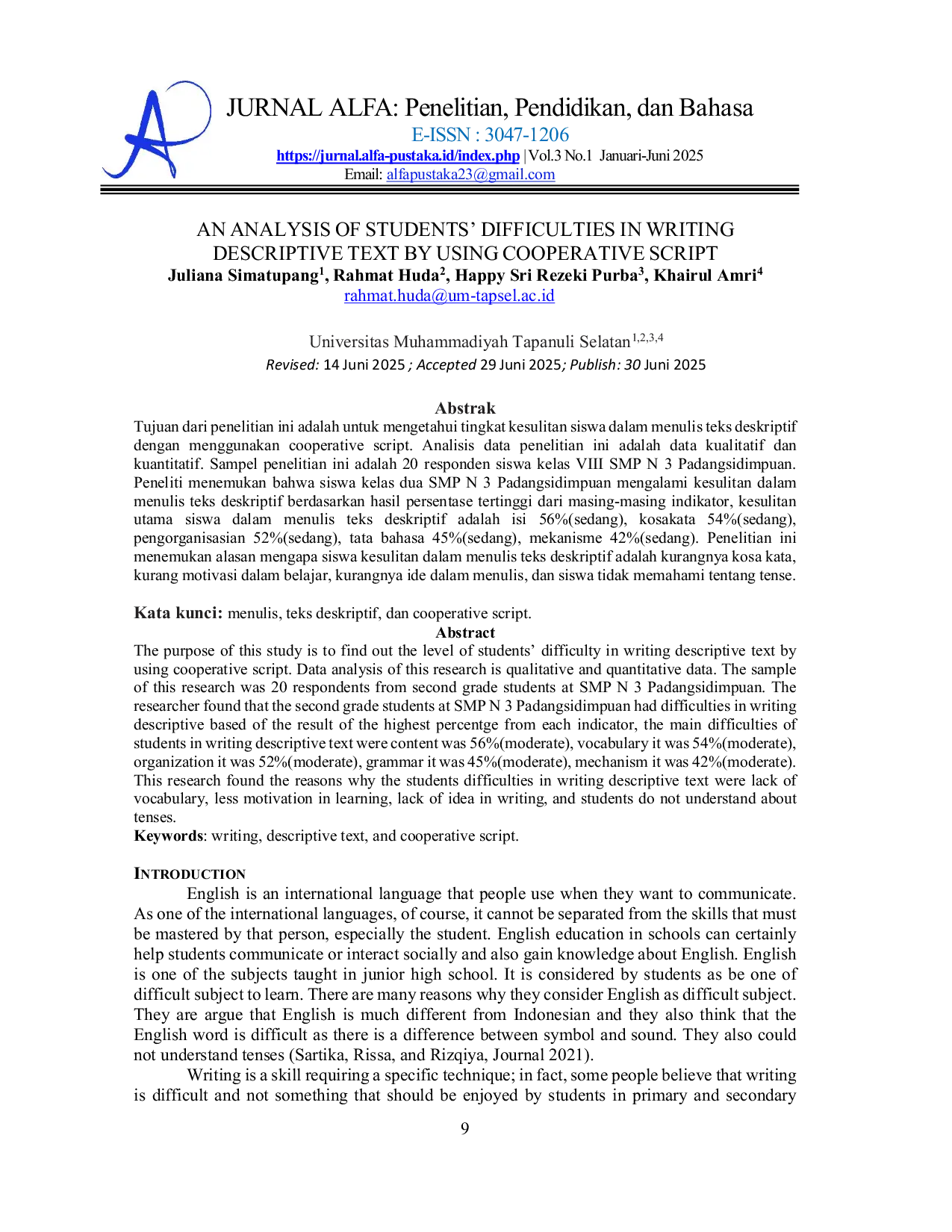 JURNAL ALFA: Penelitian, Pendidikan, dan Bahasa
E-ISSN : 3047-1206
https://jurnal.alfa-pustaka.id/index.php | Vol.3 No.1 Januari-Juni 2025
Email: alfapustaka23@gmail.com

AN ANALYSIS OF STUDENTS' DIFFICULTIES IN WRITING DESCRIPTIVE TEXT BY USING COOPERATIVE SCRIPT
Juliana Simatupang$^{1}$, Rahmat Huda$^{2}$, Happy Sri Rezeki Purba$^{3}$, Khairul Amri$^{4}$
rahmat.huda@um-tapsel.ac.id

Universitas Muhammadiyah Tapanuli Selatan$^{1,2,3,4}$
Revised: 14 Juni 2025 ; Accepted 29 Juni 2025; Publish: 30 Juni 2025

Abstrak
Tujuan dari penelitian ini adalah untuk mengetahui tingkat kesulitan siswa dalam menulis teks deskriptif dengan menggunakan cooperative script. Analisis data penelitian ini adalah data kualitatif dan kuantitatif. Sampel penelitian ini adalah 20 responden siswa kelas VIII SMP N 3 Padangsidimpuan. Peneliti menemukan bahwa siswa kelas dua SMP N 3 Padangsidimpuan mengalami kesulitan dalam menulis teks deskriptif berdasarkan hasil persentase tertinggi dari masing-masing indikator, kesulitan utama siswa dalam menulis teks deskriptif adalah isi 56%(sedang), kosakata 54%(sedang), pengorganisasian 52%(sedang), tata bahasa 45%(sedang), mekanisme 42%(sedang). Penelitian ini menemukan alasan mengapa siswa kesulitan dalam menulis teks deskriptif adalah kurangnya kosa kata, kurang motivasi dalam belajar, kurangnya ide dalam menulis, dan siswa tidak memahami tentang tense.

Kata kunci: menulis, teks deskriptif, dan cooperative script.

Abstract
The purpose of this study is to find out the level of students' difficulty in writing descriptive text by using cooperative script. Data analysis of this research is qualitative and quantitative data. The sample of this research was 20 respondents from second grade students at SMP N 3 Padangsidimpuan. The researcher found that the second grade students at SMP N 3 Padangsidimpuan had difficulties in writing descriptive based of the result of the highest percentge from each indicator, the main difficulties of students in writing descriptive text were content was 56%(moderate), vocabulary it was 54%(moderate), organization it was 52%(moderate), grammar it was 45%(moderate), mechanism it was 42%(moderate). This research found the reasons why the students difficulties in writing descriptive text were lack of vocabulary, less motivation in learning, lack of idea in writing, and students do not understand about tenses.
Keywords: writing, descriptive text, and cooperative script.

INTRODUCTION
English is an international language that people use when they want to communicate. As one of the international languages, of course, it cannot be separated from the skills that must be mastered by that person, especially the student. English education in schools can certainly help students communicate or interact socially and also gain knowledge about English. English is one of the subjects taught in junior high school. It is considered by students as be one of difficult subject to learn. There are many reasons why they consider English as difficult subject. They are argue that English is much different from Indonesian and they also think that the English word is difficult as there is a difference between symbol and sound. They also could not understand tenses (Sartika, Rissa, and Rizqiya, Journal 2021).

Writing is a skill requiring a specific technique; in fact, some people believe that writing is difficult and not something that should be enjoyed by students in primary and secondary

9